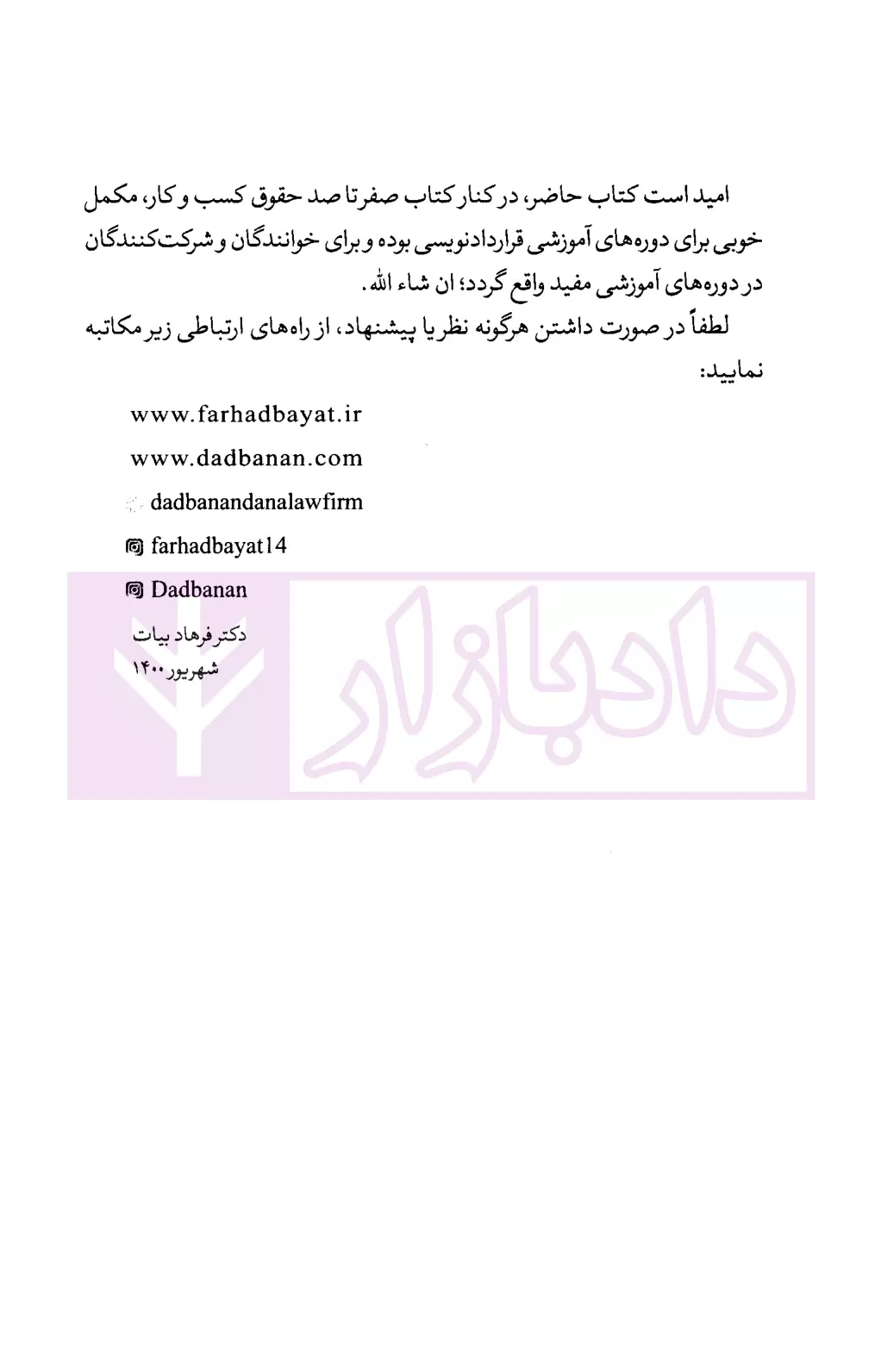 امید است کتاب حاضر، در کنار کتاب صفر تا صد حقوق کسب و کار، مکمل خوبی برای دوره‌های آموزشی قراردادنویسی بوده و برای خوانندگان و شرکت‌کنندگان در دوره‌های آموزشی مفید واقع گردد؛ ان شاء الله.

لطفاً در صورت داشتن هرگونه نظر یا پیشنهاد، از راه‌های ارتباطی زیر مکاتبه نمایید:

www.farhadbayat.ir

www.dadbanan.com

dadbanandanalawfirm

farhadbayat14

Dadbanan

دکتر فرهاد بیات

شهریور ۱۴۰۰

دادبازار